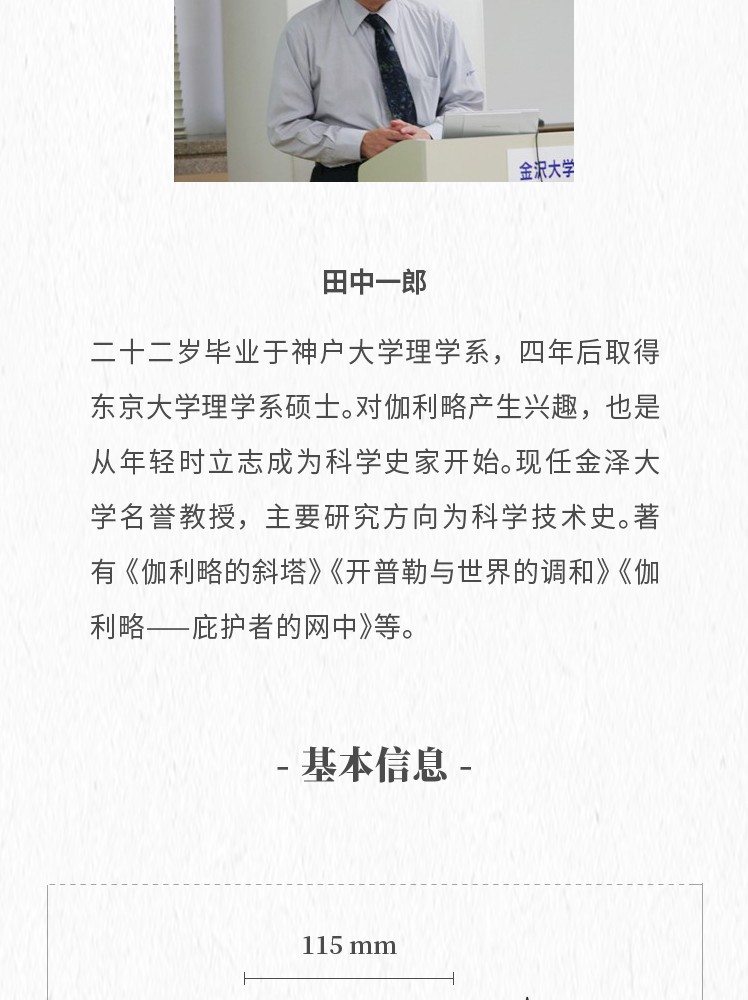 金沢大学

田中一郎

二十二岁毕业于神户大学理学系，四年后取得东京大学理学系硕士。对伽利略产生兴趣，也是从年轻时立志成为科学史家开始。现任金泽大学名誉教授，主要研究方向为科学技术史。著有《伽利略的斜塔》《开普勒与世界的调和》《伽利略——庇护者的网中》等。

- 基本信息 -

115 mm